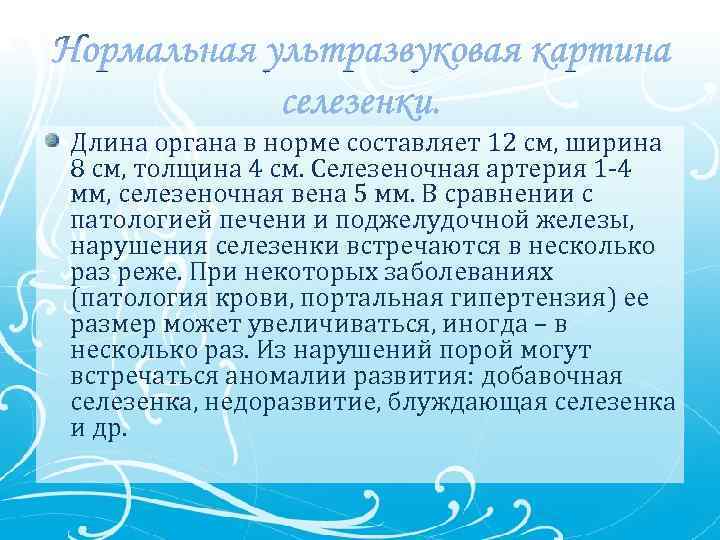 Нормальная ультразвуковая картина селезенки.

Длина органа в норме составляет 12 см, ширина 8 см, толщина 4 см. Селезеночная артерия 1-4 мм, селезеночная вена 5 мм. В сравнении с патологией печени и поджелудочной железы, нарушения селезенки встречаются в несколько раз реже. При некоторых заболеваниях (патология крови, портальная гипертензия) ее размер может увеличиваться, иногда – в несколько раз. Из нарушений порой могут встречаться аномалии развития: добавочная селезенка, недоразвитие, блуждающая селезенка и др.